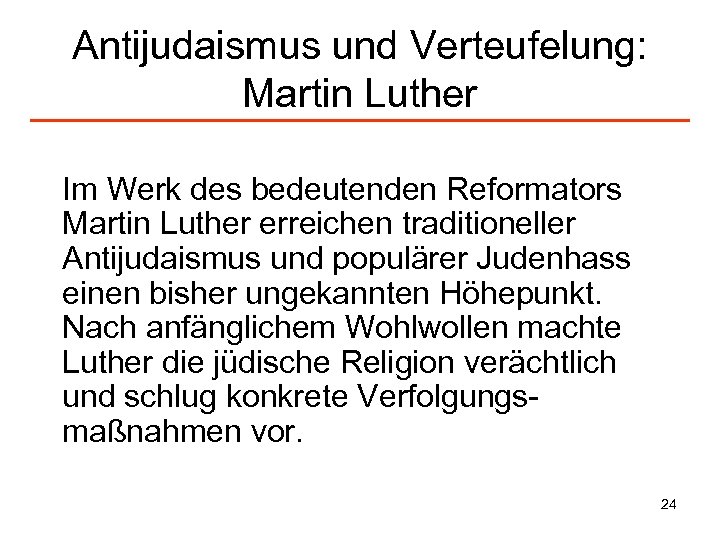 Antijudaismus und Verteufelung:
Martin Luther

Im Werk des bedeutenden Reformators Martin Luther erreichen traditioneller Antijudaismus und populärer Judenhass einen bisher ungekannten Höhepunkt. Nach anfänglichem Wohlwollen machte Luther die jüdische Religion verächtlich und schlug konkrete Verfolgungsmaßnahmen vor.

24